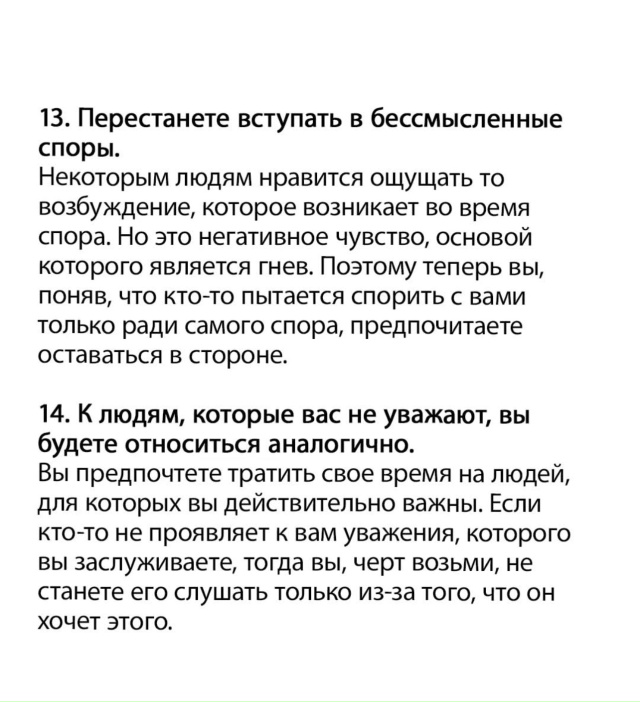 13. Перестанете вступать в бессмысленные споры.
Некоторым людям нравится ощущать то возбуждение, которое возникает во время спора. Но это негативное чувство, основой которого является гнев. Поэтому теперь вы, поняв, что кто-то пытается спорить с вами только ради самого спора, предпочитаете оставаться в стороне.

14. К людям, которые вас не уважают, вы будете относиться аналогично.
Вы предпочтете тратить свое время на людей, для которых вы действительно важны. Если кто-то не проявляет к вам уважения, которого вы заслуживаете, тогда вы, черт возьми, не станете его слушать только из-за того, что он хочет этого.